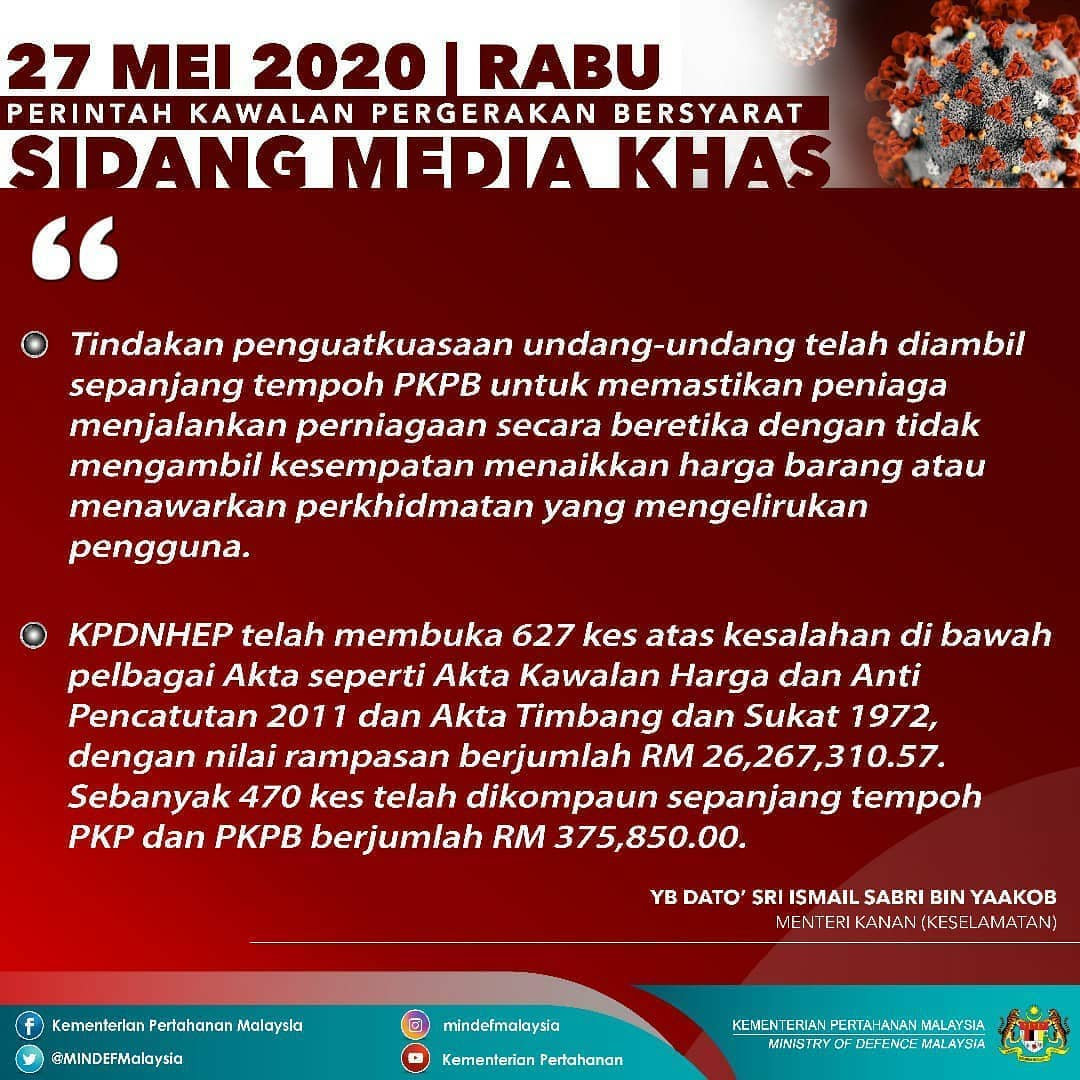 27 MEI 2020 | RABU
PERINTAH KAWALAN PERGERAKAN BERSYARAT
SIDANG MEDIA KHAS

"

• Tindakan penguatkuasaan undang-undang telah diambil sepanjang tempoh PKPB untuk memastikan peniaga menjalankan perniagaan secara beretika dengan tidak mengambil kesempatan menaikkan harga barang atau menawarkan perkhidmatan yang mengelirukan pengguna.

• KPDNHEP telah membuka 627 kes atas kesalahan di bawah pelbagai Akta seperti Akta Kawalan Harga dan Anti Pencatutan 2011 dan Akta Timbang dan Sukat 1972, dengan nilai rampasan berjumlah RM 26,267,310.57. Sebanyak 470 kes telah dikompaun sepanjang tempoh PKP dan PKPB berjumlah RM 375,850.00.

YB DATO' SRI ISMAIL SABRI BIN YAAKOB
MENTERI KANAN (KESELAMATAN)

Kementerian Pertahanan Malaysia
@MINDEFMalaysia
mindefmalaysia
Kementerian Pertahanan

KEMENTERIAN PERTAHANAN MALAYSIA
MINISTRY OF DEFENCE MALAYSIA